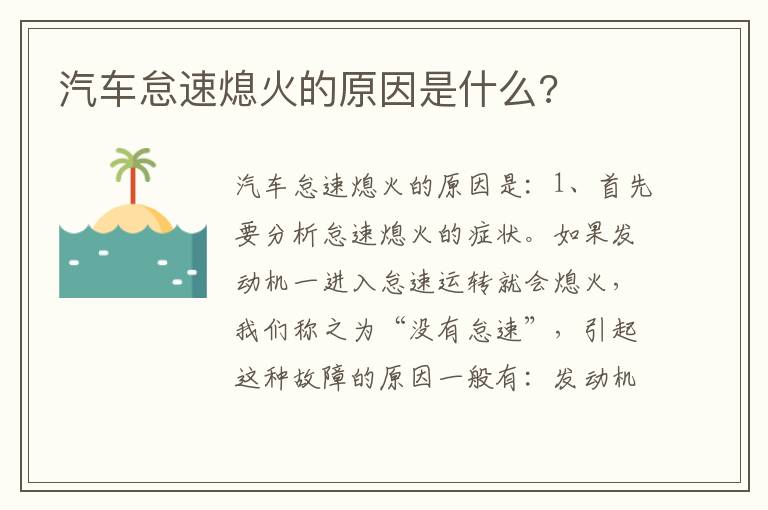 汽车怠速熄火的原因是什么?

汽车怠速熄火的原因是：1、首先要分析怠速熄火的症状。如果发动机一进入怠速运转就会熄火，我们称之为“没有怠速”，引起这种故障的原因一般有：发动机